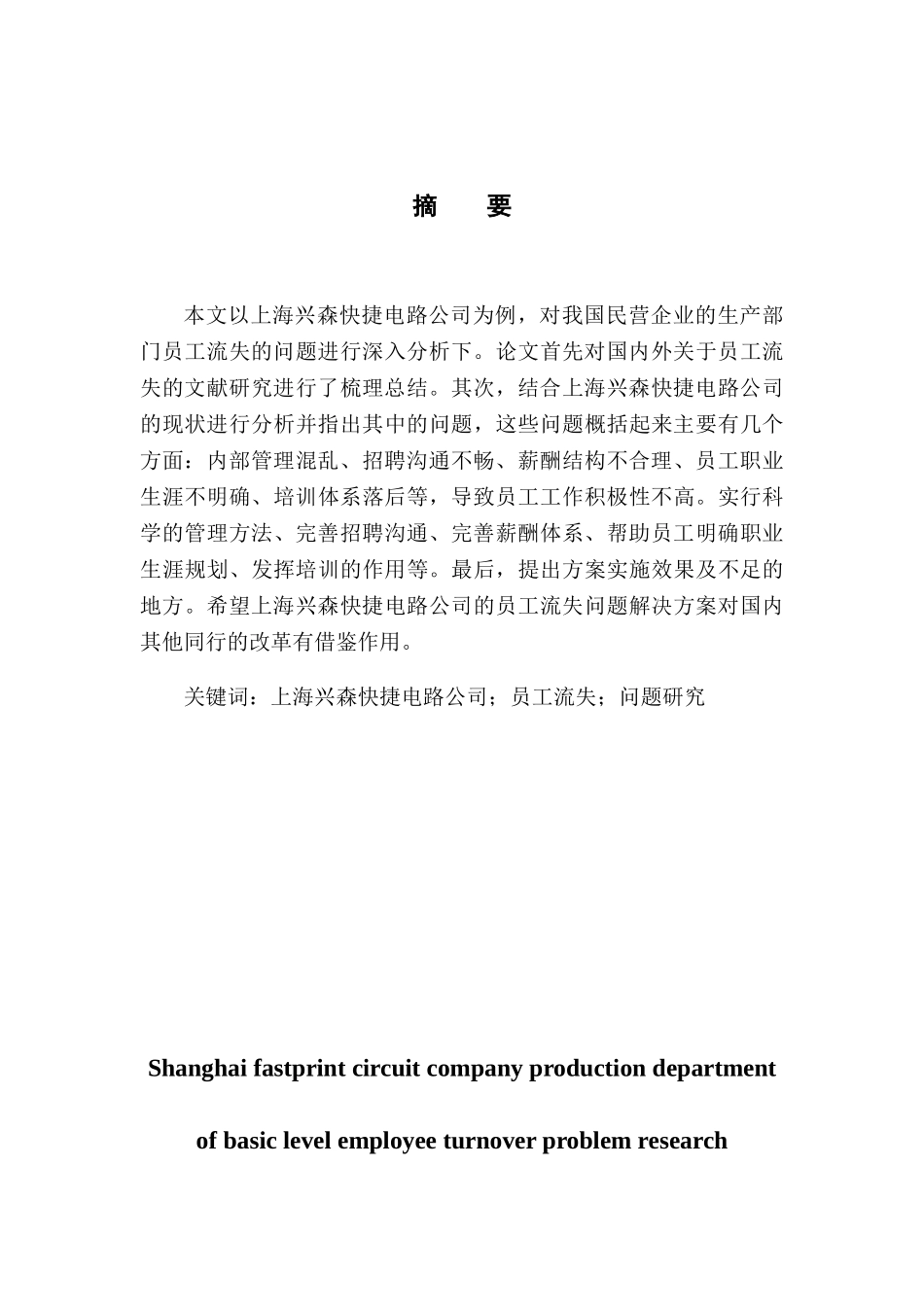 摘　要

本文以上海兴森快捷电路公司为例，对我国民营企业的生产部门员工流失的问题进行深入分析下。论文首先对国内外关于员工流失的文献研究进行了梳理总结。其次，结合上海兴森快捷电路公司的现状进行分析并指出其中的问题，这些问题概括起来主要有几个方面：内部管理混乱、招聘沟通不畅、薪酬结构不合理、员工职业生涯不明确、培训体系落后等，导致员工工作积极性不高。实行科学的管理方法、完善招聘沟通、完善薪酬体系、帮助员工明确职业生涯规划、发挥培训的作用等。最后，提出方案实施效果及不足的地方。希望上海兴森快捷电路公司的员工流失问题解决方案对国内其他同行的改革有借鉴作用。

关键词：上海兴森快捷电路公司；员工流失；问题研究

Shanghai fastprint circuit company production department

of basic level employee turnover problem research